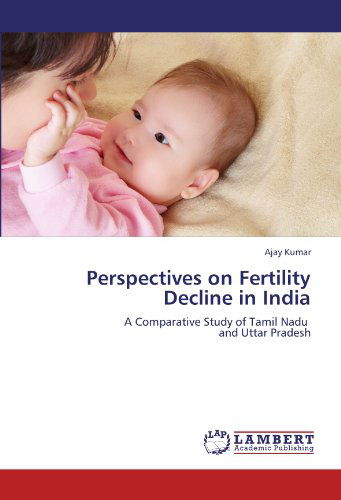 Ajay Kumar

Perspectives on Fertility Decline in India

A Comparative Study of Tamil Nadu and Uttar Pradesh

LAP LAMBERT Academic Publishing